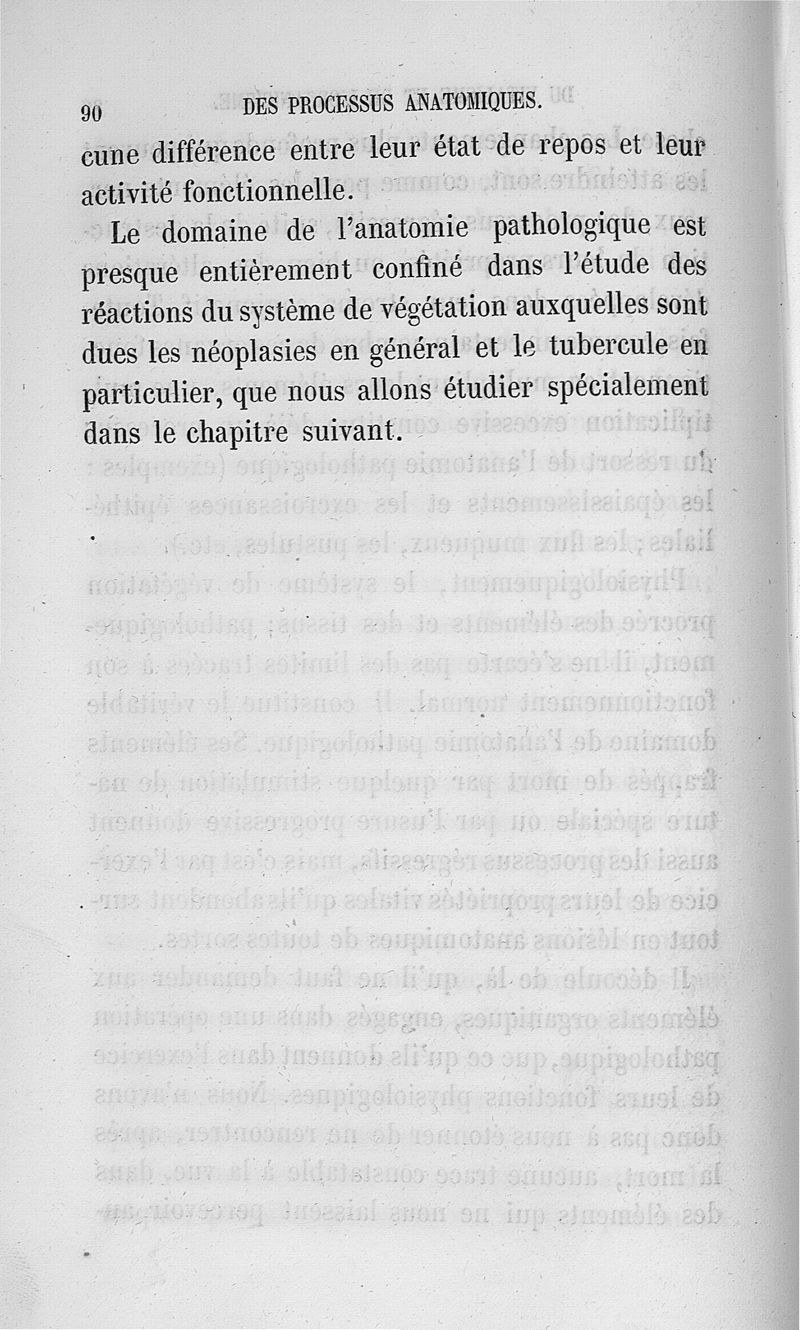 90 DES PROCESSUS ANATOMIQUES.

cune différence entre leur état de repos et leur activité fonctionnelle.

Le domaine de l'anatomie pathologique est presque entièrement confiné dans l'étude des réactions du système de végétation auxquelles sont dues les néoplasies en général et le tubercule en particulier, que nous allons étudier spécialement dans le chapitre suivant.